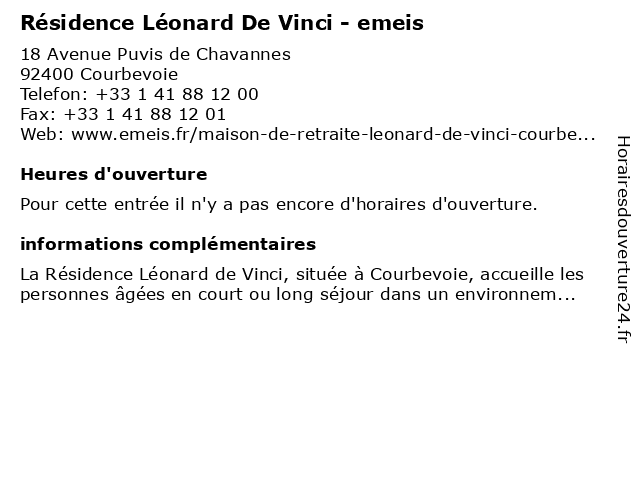 Résidence Léonard De Vinci - emeis

18 Avenue Puvis de Chavannes
92400 Courbevoie
Telefon: +33 1 41 88 12 00
Fax: +33 1 41 88 12 01
Web: www.emeis.fr/maison-de-retraite-leonard-de-vinci-courbe...

Heures d'ouverture

Pour cette entrée il n'y a pas encore d'horaires d'ouverture.

informations complémentaires

La Résidence Léonard de Vinci, située à Courbevoie, accueille les personnes âgées en court ou long séjour dans un environnem...

Horairesdouverture24.fr